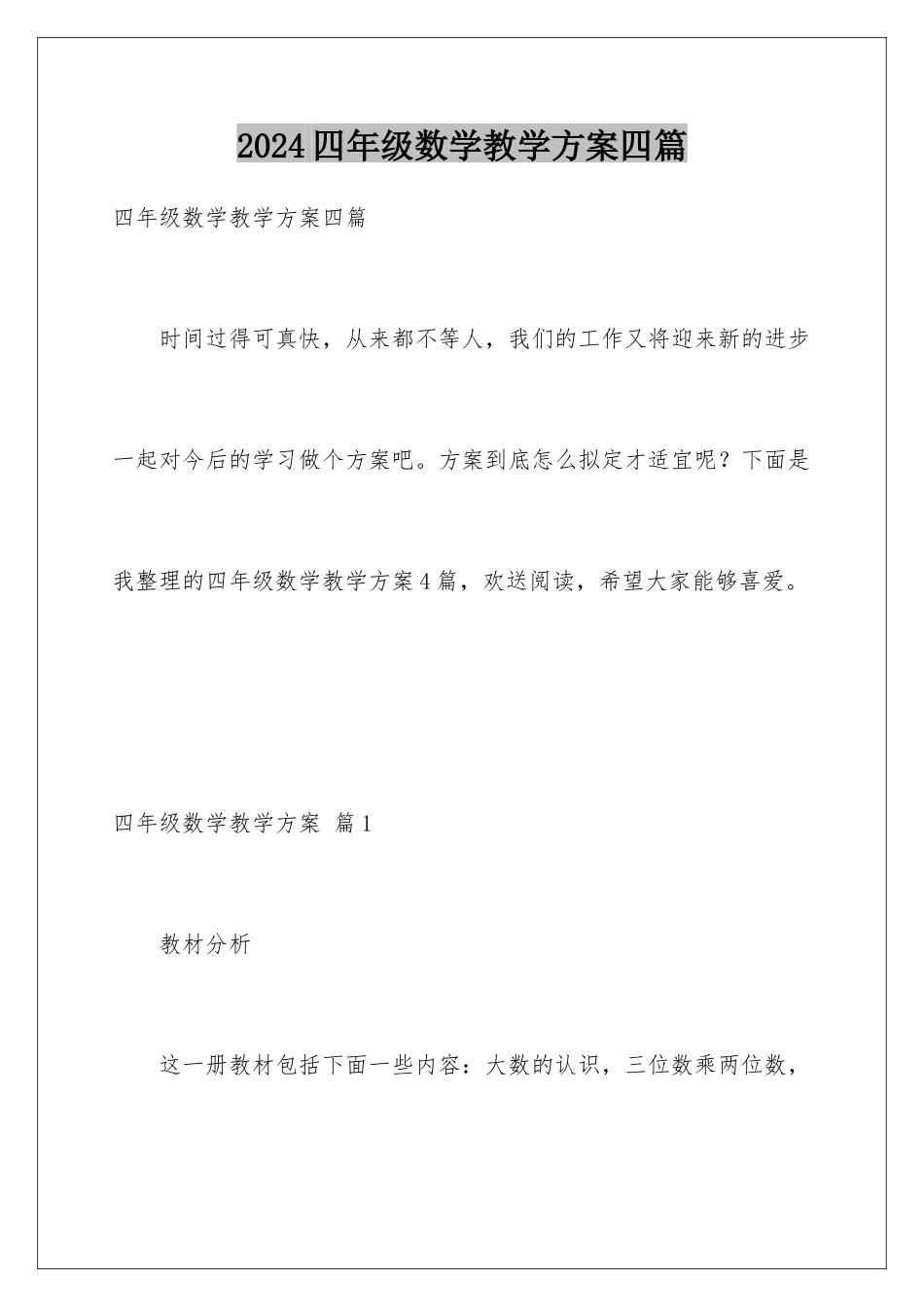 2024四年级数学教学方案四篇

四年级数学教学方案四篇

时间过得可真快，从来都不等人，我们的工作又将迎来新的进步一起对今后的学习做个方案吧。方案到底怎么拟定才适宜呢？下面是我整理的四年级数学教学方案4篇，欢送阅读，希望大家能够喜爱。

四年级数学教学方案 篇1

教材分析

这一册教材包括下面一些内容：大数的认识，三位数乘两位数，